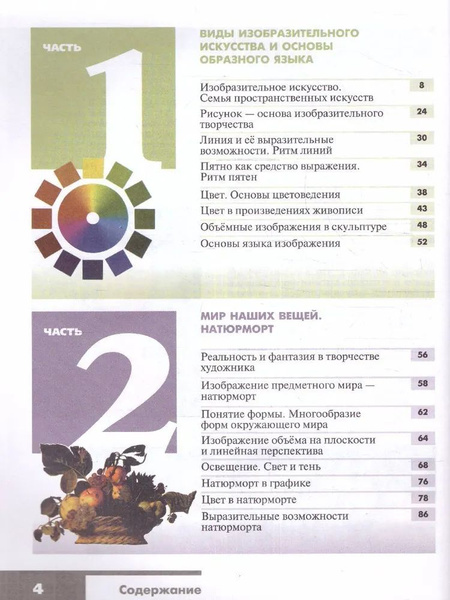 ЧАСТЬ 1

ВИДЫ ИЗОБРАЗИТЕЛЬНОГО ИСКУССТВА И ОСНОВЫ ОБРАЗНОГО ЯЗЫКА

| | |
|---|---|
| Изобразительное искусство. Семья пространственных искусств | 8 |
| Рисунок — основа изобразительного творчества | 24 |
| Линия и её выразительные возможности. Ритм линий | 30 |
| Пятно как средство выражения. Ритм пятен | 34 |
| Цвет. Основы цветоведения | 38 |
| Цвет в произведениях живописи | 43 |
| Объёмные изображения в скульптуре | 48 |
| Основы языка изображения | 52 |

ЧАСТЬ 2

МИР НАШИХ ВЕЩЕЙ. НАТЮРМОРТ

| | |
|---|---|
| Реальность и фантазия в творчестве художника | 56 |
| Изображение предметного мира — натюрморт | 58 |
| Понятие формы. Многообразие форм окружающего мира | 62 |
| Изображение объёма на плоскости и линейная перспектива | 64 |
| Освещение. Свет и тень | 68 |
| Натюрморт в графике | 76 |
| Цвет в натюрморте | 78 |
| Выразительные возможности натюрморта | 86 |

4 Содержание